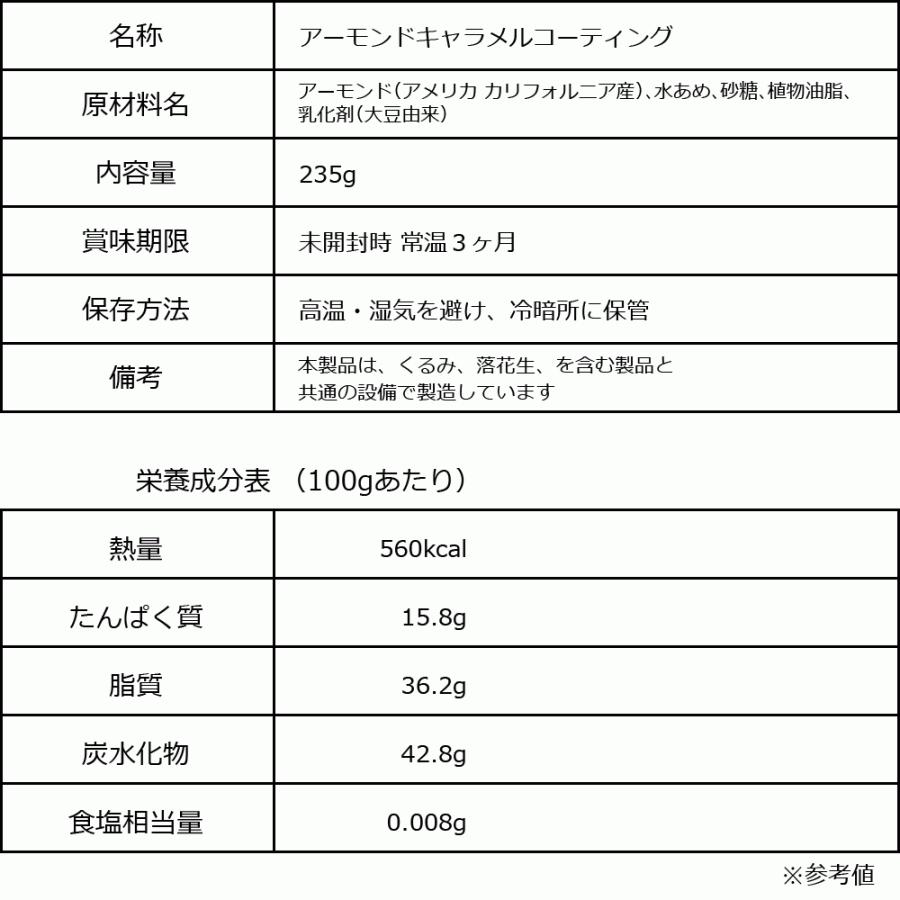 | 名称 | アーモンドキャラメルコーティング |
|---|---|
| 原材料名 | アーモンド(アメリカ カリフォルニア産)、水あめ、砂糖、植物油脂、乳化剤(大豆由来) |
| 内容量 | 235g |
| 賞味期限 | 未開封時 常温３ヶ月 |
| 保存方法 | 高温・湿気を避け、冷暗所に保管 |
| 備考 | 本製品は、くるみ、落花生、を含む製品と共通の設備で製造しています |

栄養成分表 (100gあたり)

| 熱量 | 560kcal |
|---|---|
| たんぱく質 | 15.8g |
| 脂質 | 36.2g |
| 炭水化物 | 42.8g |
| 食塩相当量 | 0.008g |

※参考値